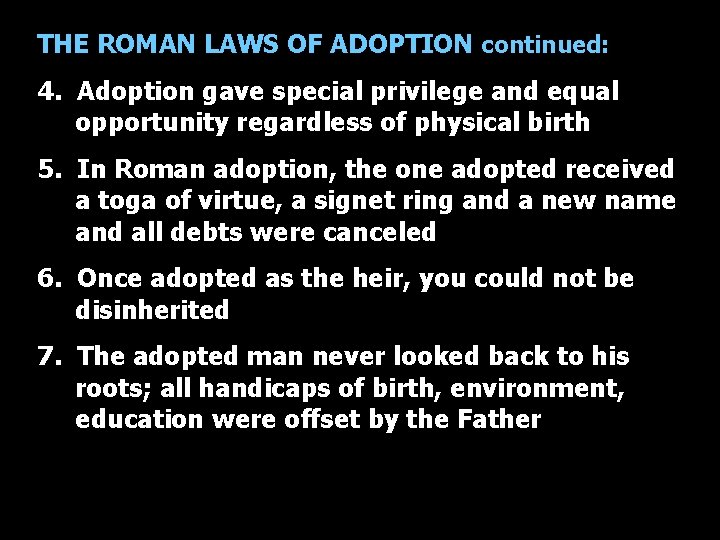 THE ROMAN LAWS OF ADOPTION continued:

4. Adoption gave special privilege and equal opportunity regardless of physical birth

5. In Roman adoption, the one adopted received a toga of virtue, a signet ring and a new name and all debts were canceled

6. Once adopted as the heir, you could not be disinherited

7. The adopted man never looked back to his roots; all handicaps of birth, environment, education were offset by the Father